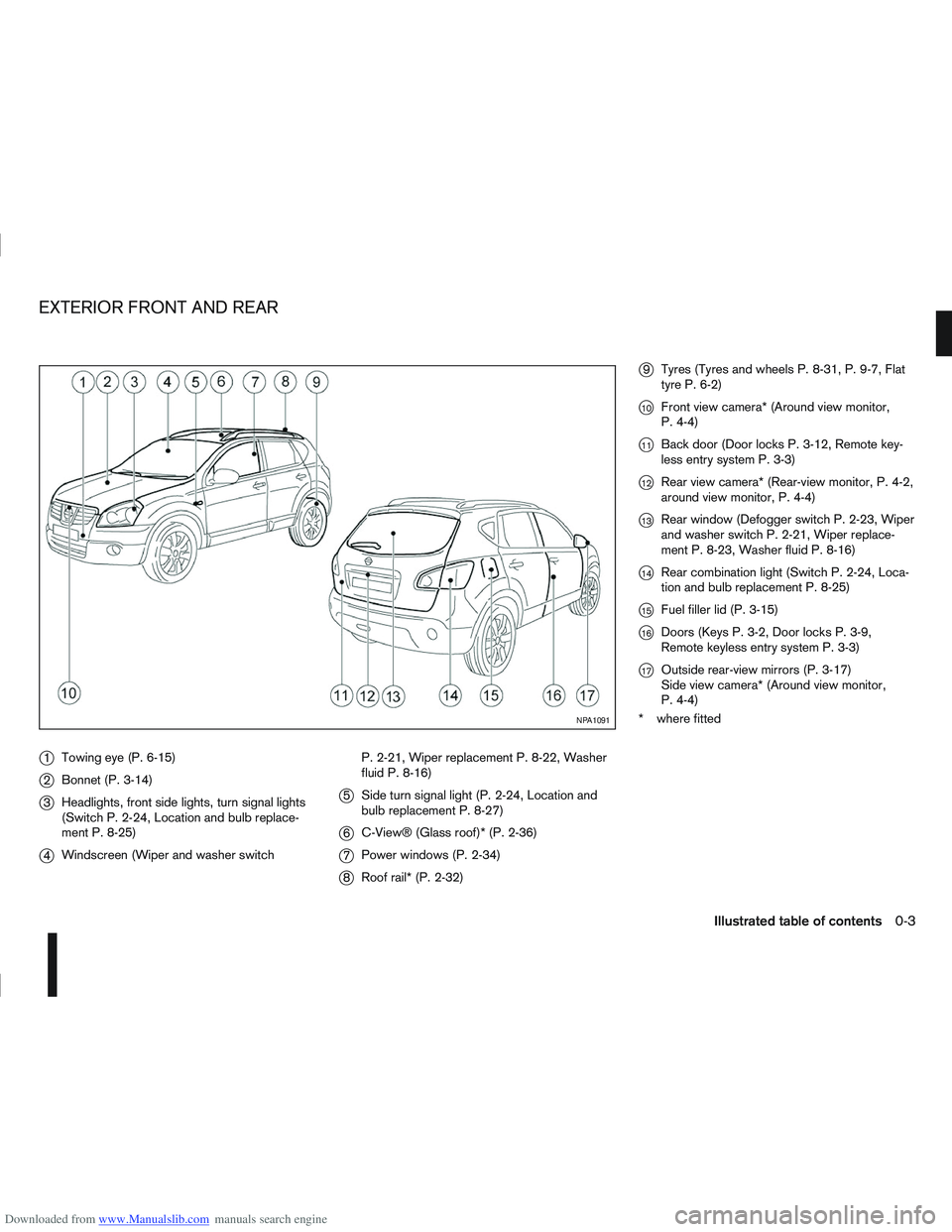 EXTERIOR FRONT AND REAR

1 2 3 4 5 6 7 8 9

10

11 12 13 14 15 16 17

NPA1091

1 Towing eye (P. 6-15)

2 Bonnet (P. 3-14)

3 Headlights, front side lights, turn signal lights (Switch P. 2-24, Location and bulb replacement P. 8-25)

4 Windscreen (Wiper and washer switch P. 2-21, Wiper replacement P. 8-22, Washer fluid P. 8-16)

5 Side turn signal light (P. 2-24, Location and bulb replacement P. 8-27)

6 C-View® (Glass roof)* (P. 2-36)

7 Power windows (P. 2-34)

8 Roof rail* (P. 2-32)

9 Tyres (Tyres and wheels P. 8-31, P. 9-7, Flat tyre P. 6-2)

10 Front view camera* (Around view monitor, P. 4-4)

11 Back door (Door locks P. 3-12, Remote keyless entry system P. 3-3)

12 Rear view camera* (Rear-view monitor, P. 4-2, around view monitor, P. 4-4)

13 Rear window (Defogger switch P. 2-23, Wiper and washer switch P. 2-21, Wiper replacement P. 8-23, Washer fluid P. 8-16)

14 Rear combination light (Switch P. 2-24, Location and bulb replacement P. 8-25)

15 Fuel filler lid (P. 3-15)

16 Doors (Keys P. 3-2, Door locks P. 3-9, Remote keyless entry system P. 3-3)

17 Outside rear-view mirrors (P. 3-17)
Side view camera* (Around view monitor, P. 4-4)

* where fitted

Illustrated table of contents 0-3

Downloaded from www.Manualslib.com manuals search engine

carmanualsonline.info